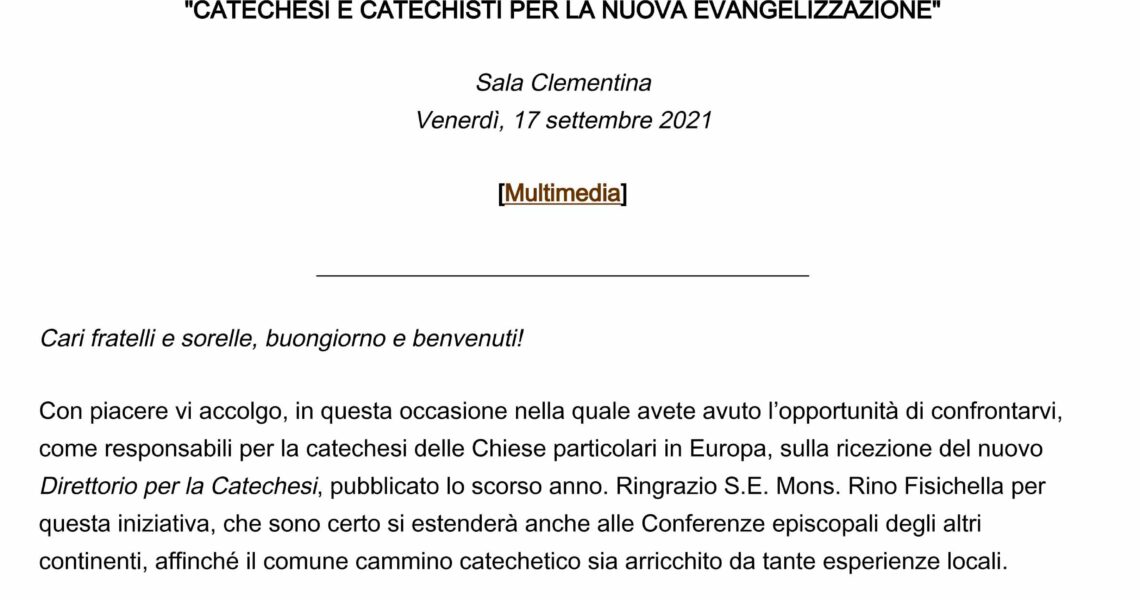 "CATECHESI E CATECHISTI PER LA NUOVA EVANGELIZZAZIONE"

Sala Clementina
Venerdì, 17 settembre 2021

[Multimedia]

Cari fratelli e sorelle, buongiorno e benvenuti!

Con piacere vi accolgo, in questa occasione nella quale avete avuto l'opportunità di confrontarvi, come responsabili per la catechesi delle Chiese particolari in Europa, sulla ricezione del nuovo Direttorio per la Catechesi, pubblicato lo scorso anno. Ringrazio S.E. Mons. Rino Fisichella per questa iniziativa, che sono certo si estenderà anche alle Conferenze episcopali degli altri continenti, affinché il comune cammino catechetico sia arricchito da tante esperienze locali.